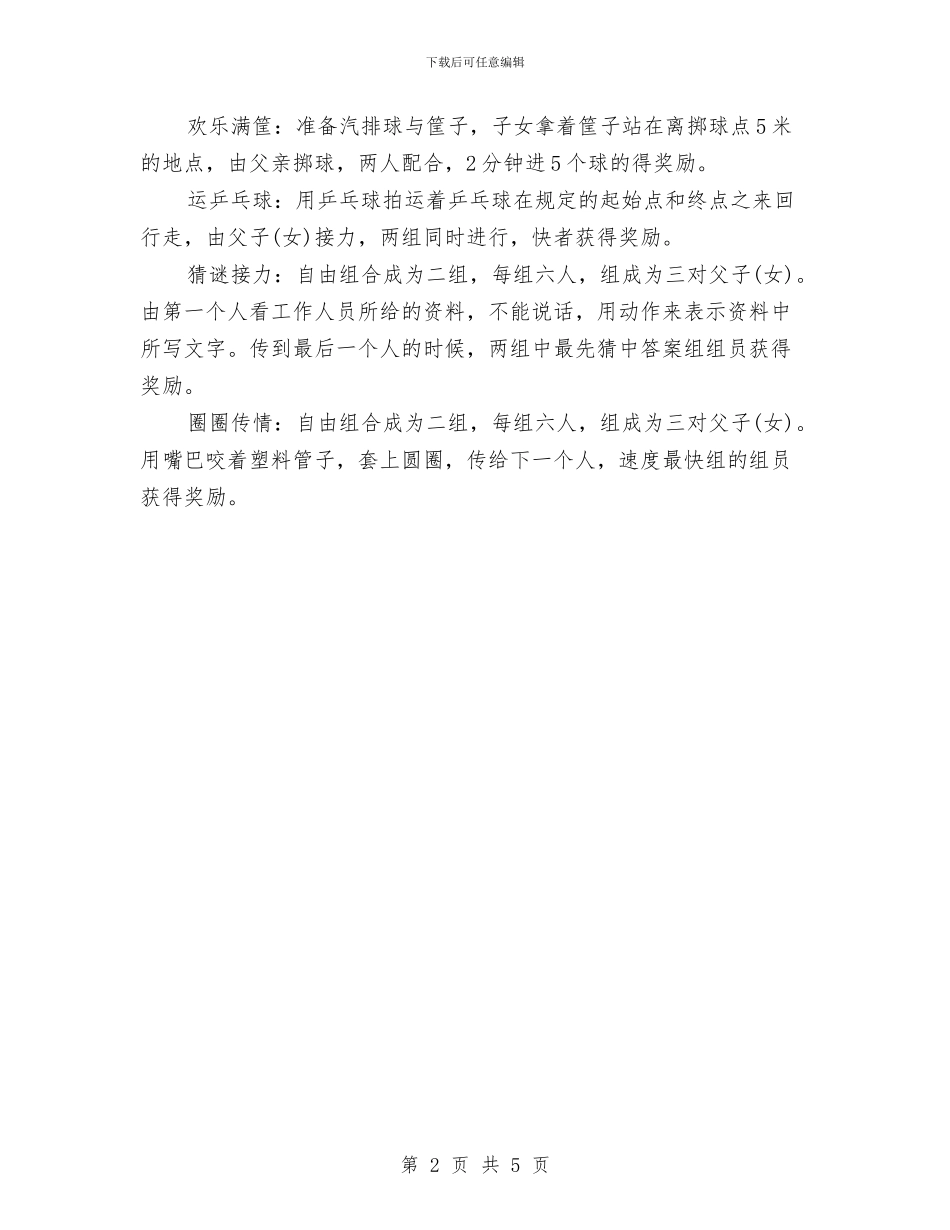 下载后可任意编辑

欢乐满筐：准备汽排球与筐子，子女拿着筐子站在离掷球点5米的地点，由父亲掷球，两人配合，2分钟进5个球的得奖励。

运乒乓球：用乒乓球拍运着乒乓球在规定的起始点和终点之来回行走，由父子(女)接力，两组同时进行，快者获得奖励。

猜谜接力：自由组合成为二组，每组六人，组成为三对父子(女)。由第一个人看工作人员所给的资料，不能说话，用动作来表示资料中所写文字。传到最后一个人的时候，两组中最先猜中答案组组员获得奖励。

圈圈传情：自由组合成为二组，每组六人，组成为三对父子(女)。用嘴巴咬着塑料管子，套上圆圈，传给下一个人，速度最快组的组员获得奖励。

第 2 页 共 5 页